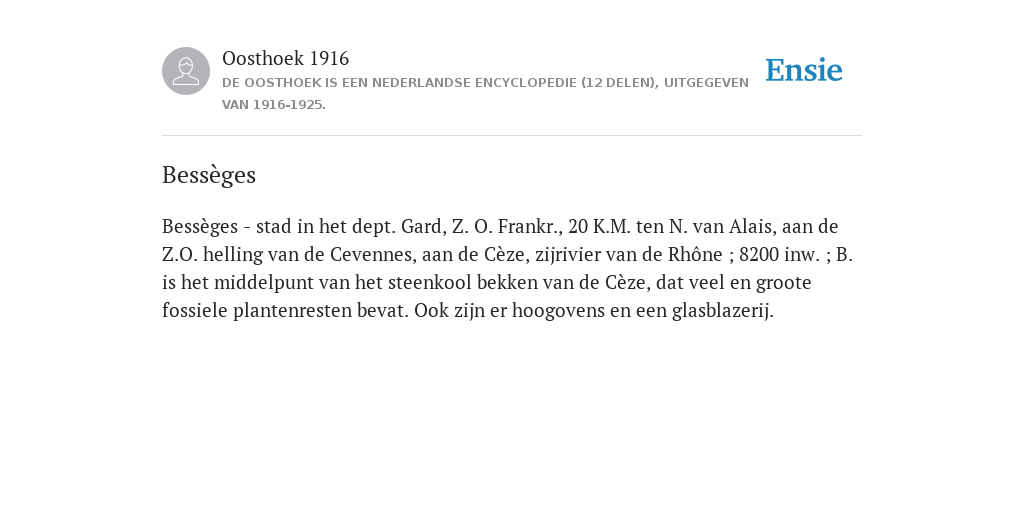 Oosthoek 1916
DE OOSTHOEK IS EEN NEDERLANDSE ENCYCLOPEDIE (12 DELEN), UITGEGEVEN VAN 1916-1925.

Ensie

Bessèges

Bessèges - stad in het dept. Gard, Z. O. Frankr., 20 K.M. ten N. van Alais, aan de Z.O. helling van de Cevennes, aan de Cèze, zijrivier van de Rhône ; 8200 inw. ; B. is het middelpunt van het steenkool bekken van de Cèze, dat veel en groote fossiele plantenresten bevat. Ook zijn er hoogovens en een glasblazerij.